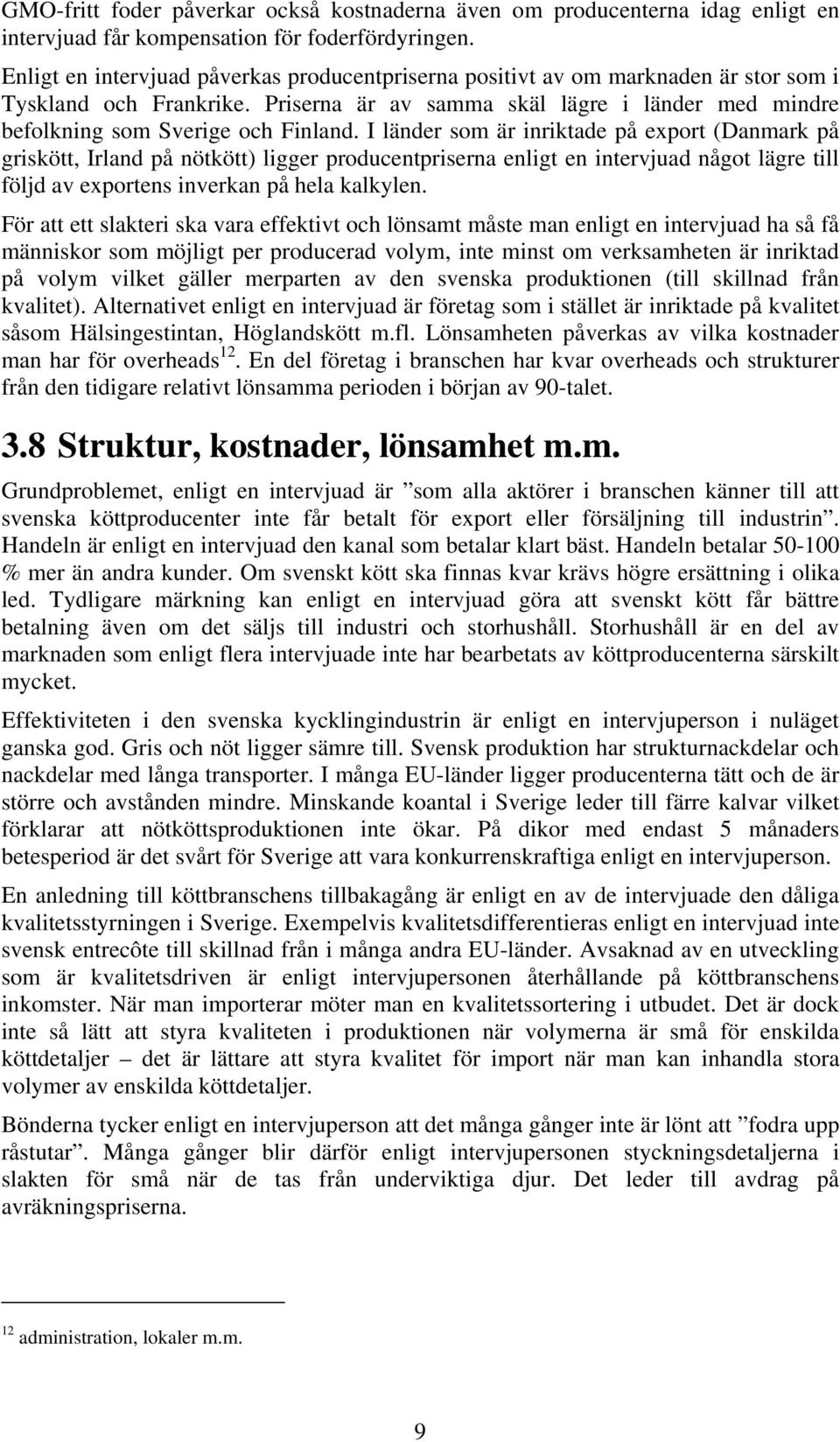 GMO-fritt foder påverkar också kostnaderna även om producenterna idag enligt en intervjuad får kompensation för foderfördyringen.

Enligt en intervjuad påverkas producentpriserna positivt av om marknaden är stor som i Tyskland och Frankrike. Priserna är av samma skäl lägre i länder med mindre befolkning som Sverige och Finland. I länder som är inriktade på export (Danmark på griskött, Irland på nötkött) ligger producentpriserna enligt en intervjuad något lägre till följd av exportens inverkan på hela kalkylen.

För att ett slakteri ska vara effektivt och lönsamt måste man enligt en intervjuad ha så få människor som möjligt per producerad volym, inte minst om verksamheten är inriktad på volym vilket gäller merparten av den svenska produktionen (till skillnad från kvalitet). Alternativet enligt en intervjuad är företag som i stället är inriktade på kvalitet såsom Hälsingestintan, Höglandskött m.fl. Lönsamheten påverkas av vilka kostnader man har för overheads$^{12}$. En del företag i branschen har kvar overheads och strukturer från den tidigare relativt lönsamma perioden i början av 90-talet.

3.8 Struktur, kostnader, lönsamhet m.m.

Grundproblemet, enligt en intervjuad är ”som alla aktörer i branschen känner till att svenska köttproducenter inte får betalt för export eller försäljning till industrin”. Handeln är enligt en intervjuad den kanal som betalar klart bäst. Handeln betalar 50-100 % mer än andra kunder. Om svenskt kött ska finnas kvar krävs högre ersättning i olika led. Tydligare märkning kan enligt en intervjuad göra att svenskt kött får bättre betalning även om det säljs till industri och storhushåll. Storhushåll är en del av marknaden som enligt flera intervjuade inte har bearbetats av köttproducenterna särskilt mycket.

Effektiviteten i den svenska kycklingindustrin är enligt en intervjuperson i nuläget ganska god. Gris och nöt ligger sämre till. Svensk produktion har strukturnackdelar och nackdelar med långa transporter. I många EU-länder ligger producenterna tätt och de är större och avstånden mindre. Minskande koantal i Sverige leder till färre kalvar vilket förklarar att nötköttsproduktionen inte ökar. På dikor med endast 5 månaders betesperiod är det svårt för Sverige att vara konkurrenskraftiga enligt en intervjuperson.

En anledning till köttbranschens tillbakagång är enligt en av de intervjuade den dåliga kvalitetsstyrningen i Sverige. Exempelvis kvalitetsdifferentieras enligt en intervjuad inte svensk entrecôte till skillnad från i många andra EU-länder. Avsaknad av en utveckling som är kvalitetsdriven är enligt intervjupersonen återhållande på köttbranschens inkomster. När man importerar möter man en kvalitetssortering i utbudet. Det är dock inte så lätt att styra kvaliteten i produktionen när volymerna är små för enskilda köttdetaljer – det är lättare att styra kvalitet för import när man kan inhandla stora volymer av enskilda köttdetaljer.

Bönderna tycker enligt en intervjuperson att det många gånger inte är lönt att ”fodra upp råstutar”. Många gånger blir därför enligt intervjupersonen styckningsdetaljerna i slakten för små när de tas från underviktiga djur. Det leder till avdrag på avräkningspriserna.

$^{12}$ administration, lokaler m.m.

9